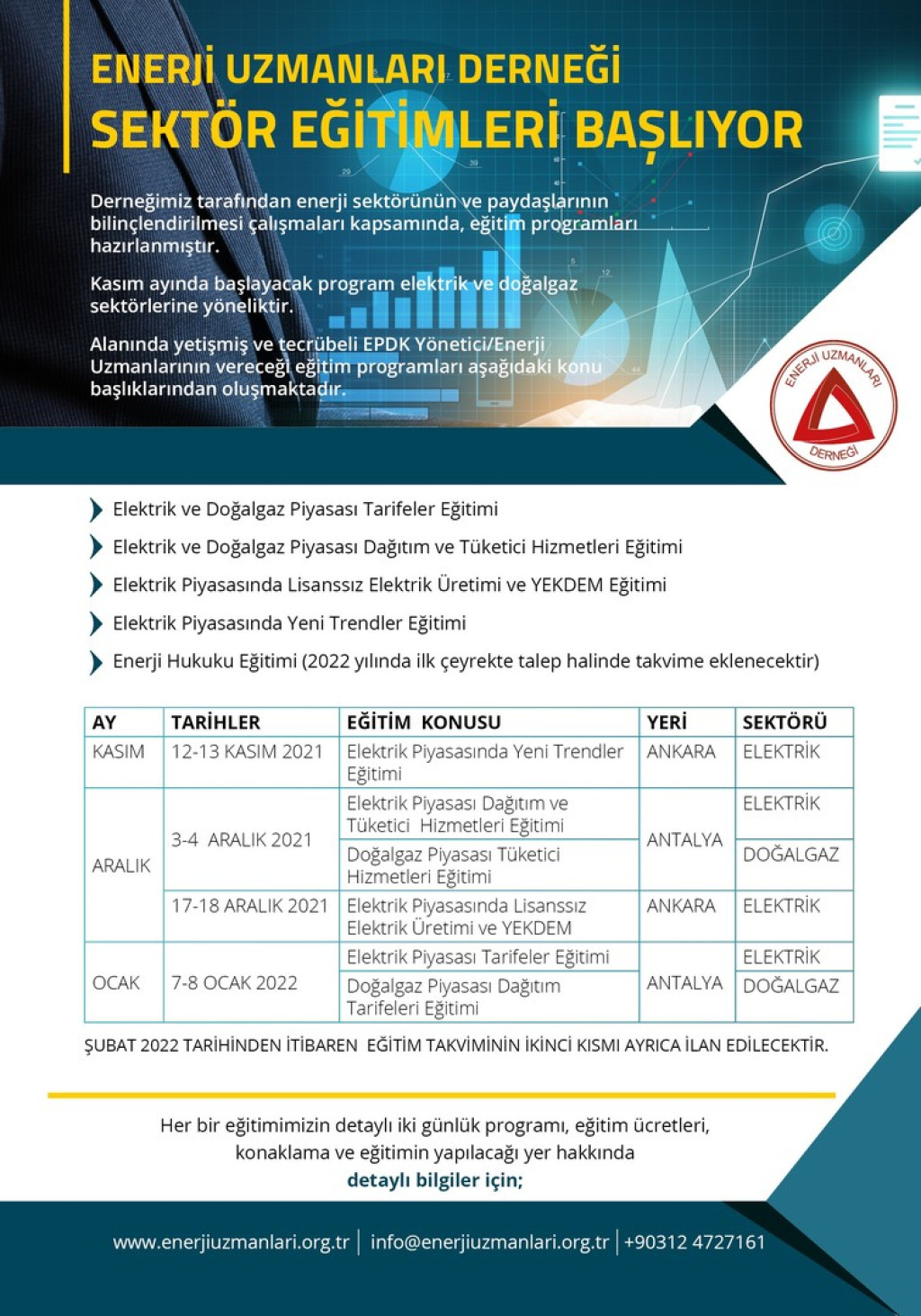 ENERJİ UZMANLARI DERNEĞİ
SEKTÖR EĞİTİMLERİ BAŞLIYOR

Derneğimiz tarafından enerji sektörünün ve paydaşlarının bilinçlendirilmesi çalışmaları kapsamında, eğitim programları hazırlanmıştır.

Kasım ayında başlayacak program elektrik ve doğalgaz sektörlerine yöneliktir.

Alanında yetişmiş ve tecrübeli EPDK Yönetici/Enerji Uzmanlarının vereceği eğitim programları aşağıdaki konu başlıklarından oluşmaktadır.

ENERJİ UZMANLARI DERNEĞİ

Elektrik ve Doğalgaz Piyasası Tarifeler Eğitimi
Elektrik ve Doğalgaz Piyasası Dağıtım ve Tüketici Hizmetleri Eğitimi
Elektrik Piyasasında Lisanssız Elektrik Üretimi ve YEKDEM Eğitimi
Elektrik Piyasasında Yeni Trendler Eğitimi
Enerji Hukuku Eğitimi (2022 yılında ilk çeyrekte talep halinde takvime eklenecektir)

| AY | TARİHLER | EĞİTİM KONUSU | YERİ | SEKTÖRÜ |
|---|---|---|---|---|
| KASIM | 12-13 KASIM 2021 | Elektrik Piyasasında Yeni Trendler Eğitimi | ANKARA | ELEKTRİK |
| ARALIK | 3-4 ARALIK 2021 | Elektrik Piyasası Dağıtım ve Tüketici Hizmetleri Eğitimi | ANTALYA | ELEKTRİK |
| | | Doğalgaz Piyasası Tüketici Hizmetleri Eğitimi | | DOĞALGAZ |
| | 17-18 ARALIK 2021 | Elektrik Piyasasında Lisanssız Elektrik Üretimi ve YEKDEM | ANKARA | ELEKTRİK |
| OCAK | 7-8 OCAK 2022 | Elektrik Piyasası Tarifeler Eğitimi | ANTALYA | ELEKTRİK |
| | | Doğalgaz Piyasası Dağıtım Tarifeleri Eğitimi | | DOĞALGAZ |

ŞUBAT 2022 TARİHİNDEN İTİBAREN EĞİTİM TAKVİMİNİN İKİNCİ KISMI AYRICA İLAN EDİLECEKTİR.

Her bir eğitimimizin detaylı iki günlük programı, eğitim ücretleri, konaklama ve eğitimin yapılacağı yer hakkında
detaylı bilgiler için;

www.enerjiuzmanlari.org.tr | info@enerjiuzmanlari.org.tr | +90312 4727161